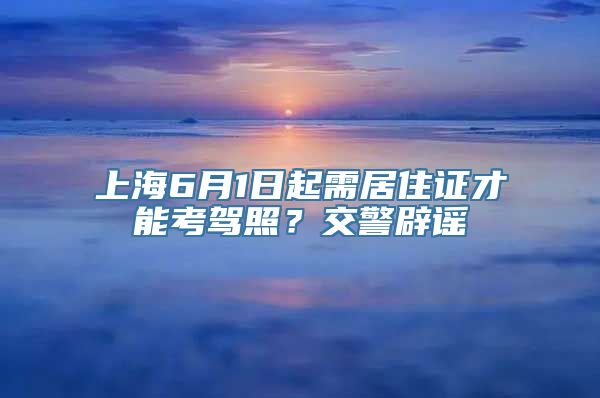 上海6月1日起需居住证才能考驾照？交警辟谣